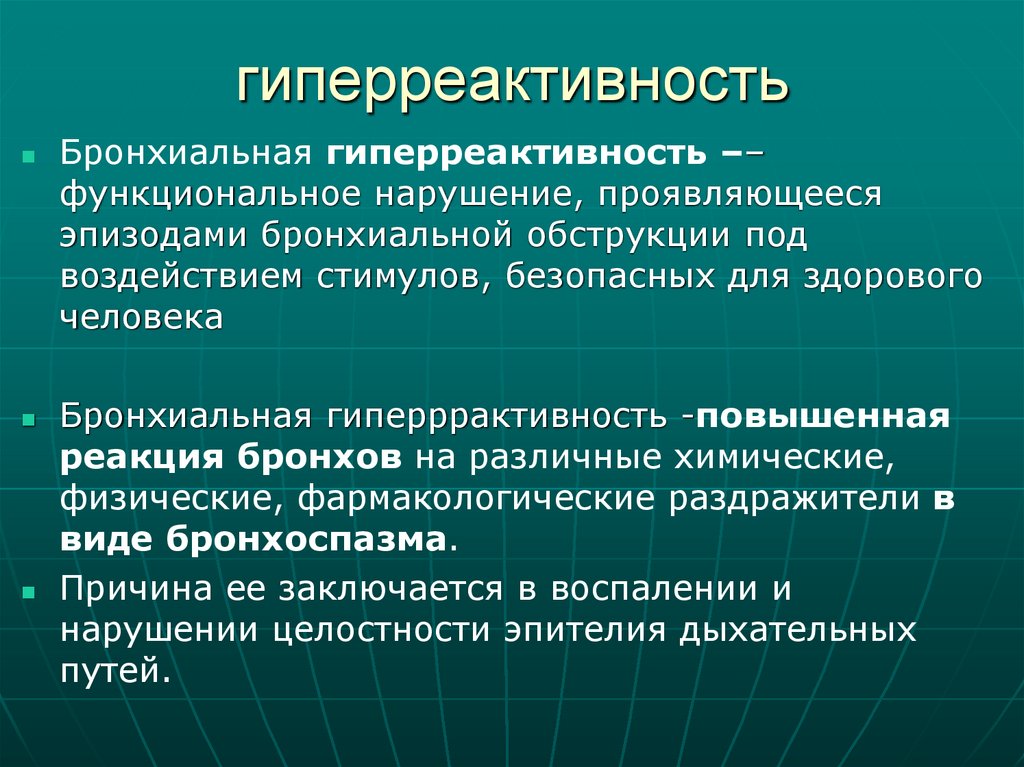 гиперреактивность

Бронхиальная гиперреактивность –– функциональное нарушение, проявляющееся эпизодами бронхиальной обструкции под воздействием стимулов, безопасных для здорового человека

Бронхиальная гиперррактивность -повышенная реакция бронхов на различные химические, физические, фармакологические раздражители в виде бронхоспазма.

Причина ее заключается в воспалении и нарушении целостности эпителия дыхательных путей.